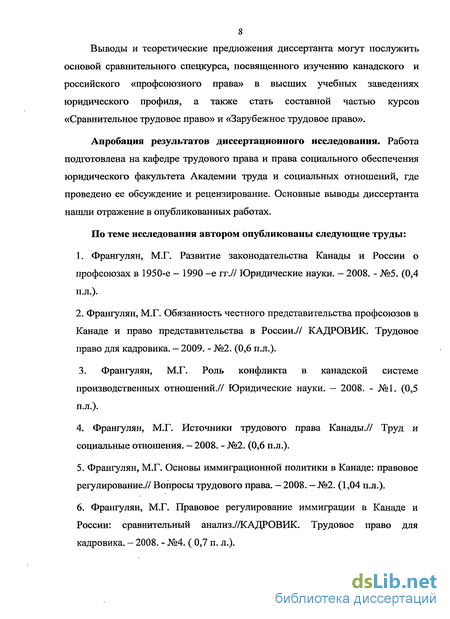 8

Выводы и теоретические предложения диссертанта могут послужить основой сравнительного спецкурса, посвященного изучению канадского и российского «профсоюзного права» в высших учебных заведениях юридического профиля, а также стать составной частью курсов «Сравнительное трудовое право» и «Зарубежное трудовое право».

Апробация результатов диссертационного исследования. Работа подготовлена на кафедре трудового права и права социального обеспечения юридического факультета Академии труда и социальных отношений, где проведено ее обсуждение и рецензирование. Основные выводы диссертанта нашли отражение в опубликованных работах.

По теме исследования автором опубликованы следующие труды:

1. Франгулян, М.Г. Развитие законодательства Канады и России о профсоюзах в 1950-е – 1990 –е гг.// Юридические науки. – 2008. - №5. (0,4 п.л.).

2. Франгулян, М.Г. Обязанность честного представительства профсоюзов в Канаде и право представительства в России.// КАДРОВИК. Трудовое право для кадровика. – 2009. - №2. (0,6 п.л.).

3. Франгулян, М.Г. Роль конфликта в канадской системе производственных отношений.// Юридические науки. – 2008. - №1. (0,5 п.л.).

4. Франгулян, М.Г. Источники трудового права Канады.// Труд и социальные отношения. – 2008. - №2. (0,6 п.л.).

5. Франгулян, М.Г. Основы иммиграционной политики в Канаде: правовое регулирование.// Вопросы трудового права. – 2008. – №2. (1,04 п.л.).

6. Франгулян, М.Г. Правовое регулирование иммиграции в Канаде и России: сравнительный анализ.//КАДРОВИК. Трудовое право для кадровика. – 2008. - №4. ( 0,7 п. л.).

dsLib.net
библиотека диссертаций